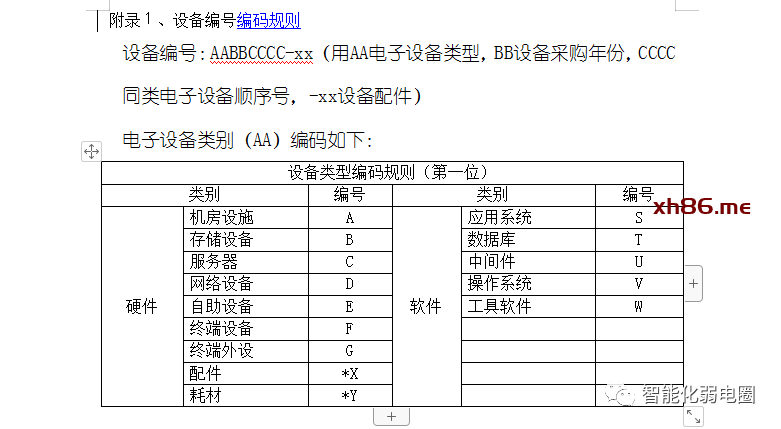 附录 1 、设备编号编码规则

设备编号：AABBCCCC-xx（用AA电子设备类型，BB设备采购年份，CCCC同类电子设备顺序号，-xx设备配件）

电子设备类别（AA）编码如下：

| 设备类型编码规则（第一位） | | | | | |
|---|---|---|---|---|---|
| 类别 | | 编号 | 类别 | | 编号 |
| 硬件 | 机房设施 | A | 软件 | 应用系统 | S |
| | 存储设备 | B | | 数据库 | T |
| | 服务器 | C | | 中间件 | U |
| | 网络设备 | D | | 操作系统 | V |
| | 自助设备 | E | | 工具软件 | W |
| | 终端设备 | F | | | |
| | 终端外设 | G | | | |
| | 配件 | *X | | | |
| | 耗材 | *Y | | | |

xh86.me

智能化弱电圈